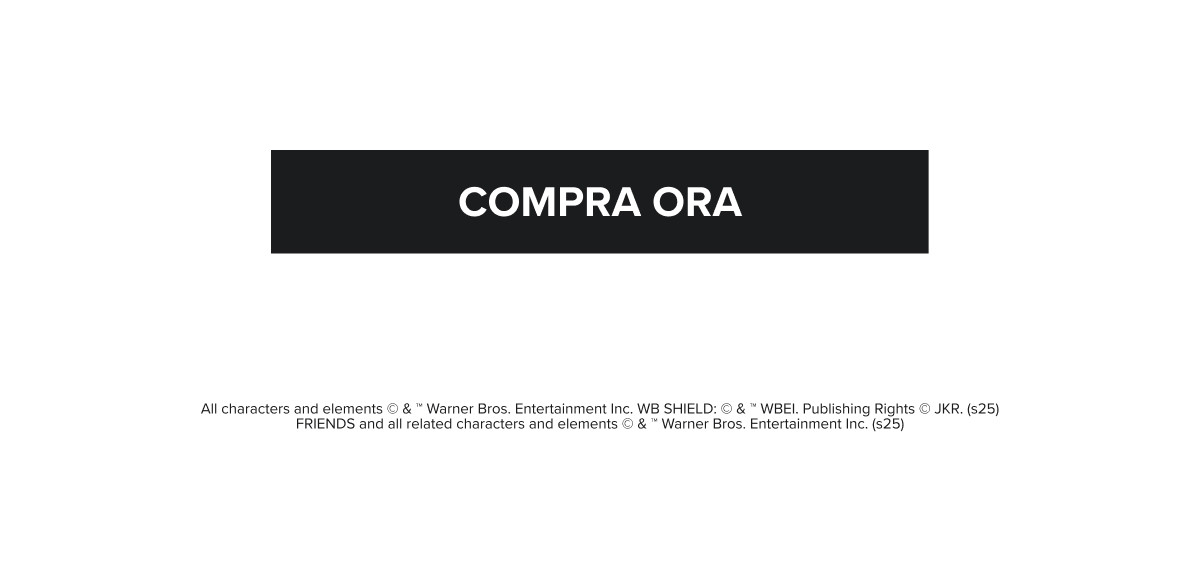 COMPRA ORA

All characters and elements © & ™ Warner Bros. Entertainment Inc. WB SHIELD: © & ™ WBEI. Publishing Rights © JKR. (s25)
FRIENDS and all related characters and elements © & ™ Warner Bros. Entertainment Inc. (s25)